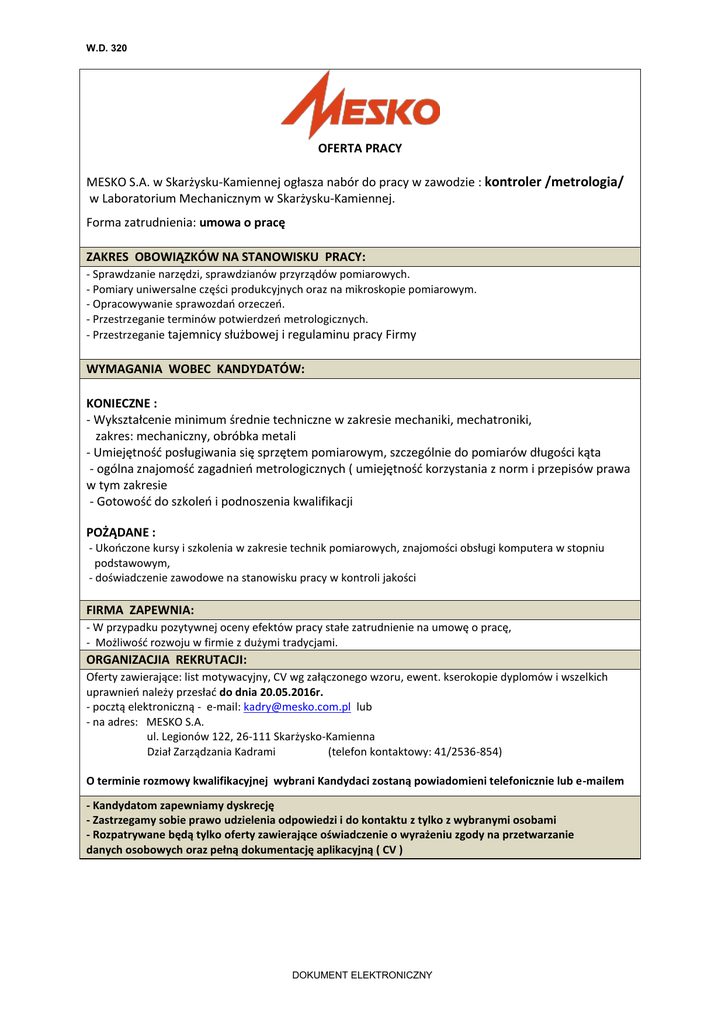 W.D. 320

MESKO

OFERTA PRACY

MESKO S.A. w Skarżysku-Kamiennej ogłasza nabór do pracy w zawodzie : kontroler /metrologia/ w Laboratorium Mechanicznym w Skarżysku-Kamiennej.

Forma zatrudnienia: umowa o pracę

ZAKRES OBOWIĄZKÓW NA STANOWISKU PRACY:

- Sprawdzanie narzędzi, sprawdzianów przyrządów pomiarowych.
- Pomiary uniwersalne części produkcyjnych oraz na mikroskopie pomiarowym.
- Opracowywanie sprawozdań orzeczeń.
- Przestrzeganie terminów potwierdzeń metrologicznych.
- Przestrzeganie tajemnicy służbowej i regulaminu pracy Firmy

WYMAGANIA WOBEC KANDYDATÓW:

KONIECZNE :
- Wykształcenie minimum średnie techniczne w zakresie mechaniki, mechatroniki, zakres: mechaniczny, obróbka metali
- Umiejętność posługiwania się sprzętem pomiarowym, szczególnie do pomiarów długości kąta
- ogólna znajomość zagadnień metrologicznych ( umiejętność korzystania z norm i przepisów prawa w tym zakresie
- Gotowość do szkoleń i podnoszenia kwalifikacji

POŻĄDANE :
- Ukończone kursy i szkolenia w zakresie technik pomiarowych, znajomości obsługi komputera w stopniu podstawowym,
- doświadczenie zawodowe na stanowisku pracy w kontroli jakości

FIRMA ZAPEWNIA:

- W przypadku pozytywnej oceny efektów pracy stałe zatrudnienie na umowę o pracę,
- Możliwość rozwoju w firmie z dużymi tradycjami.

ORGANIZACJIA REKRUTACJI:

Oferty zawierające: list motywacyjny, CV wg załączonego wzoru, ewent. kserokopie dyplomów i wszelkich uprawnień należy przesłać do dnia 20.05.2016r.
- pocztą elektroniczną - e-mail: kadry@mesko.com.pl lub
- na adres: MESKO S.A.
ul. Legionów 122, 26-111 Skarżysko-Kamienna
Dział Zarządzania Kadrami (telefon kontaktowy: 41/2536-854)

O terminie rozmowy kwalifikacyjnej wybrani Kandydaci zostaną powiadomieni telefonicznie lub e-mailem

- Kandydatom zapewniamy dyskrecję
- Zastrzegamy sobie prawo udzielenia odpowiedzi i do kontaktu z tylko z wybranymi osobami
- Rozpatrywane będą tylko oferty zawierające oświadczenie o wyrażeniu zgody na przetwarzanie danych osobowych oraz pełną dokumentację aplikacyjną ( CV )

DOKUMENT ELEKTRONICZNY